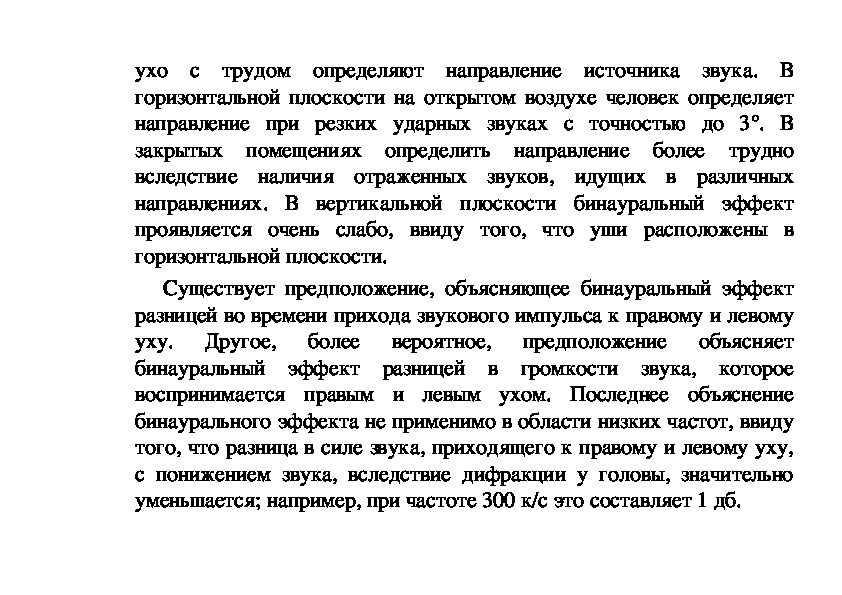 ухо с трудом определяют направление источника звука. В горизонтальной плоскости на открытом воздухе человек определяет направление при резких ударных звуках с точностью до 3°. В закрытых помещениях определить направление более трудно вследствие наличия отраженных звуков, идущих в различных направлениях. В вертикальной плоскости бинауральный эффект проявляется очень слабо, ввиду того, что уши расположены в горизонтальной плоскости.

Существует предположение, объясняющее бинауральный эффект разницей во времени прихода звукового импульса к правому и левому уху. Другое, более вероятное, предположение объясняет бинауральный эффект разницей в громкости звука, которое воспринимается правым и левым ухом. Последнее объяснение бинаурального эффекта не применимо в области низких частот, ввиду того, что разница в силе звука, приходящего к правому и левому уху, с понижением звука, вследствие дифракции у головы, значительно уменьшается; например, при частоте 300 к/с это составляет 1 дб.